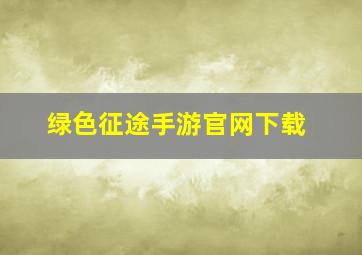 绿色征途手游官网下载